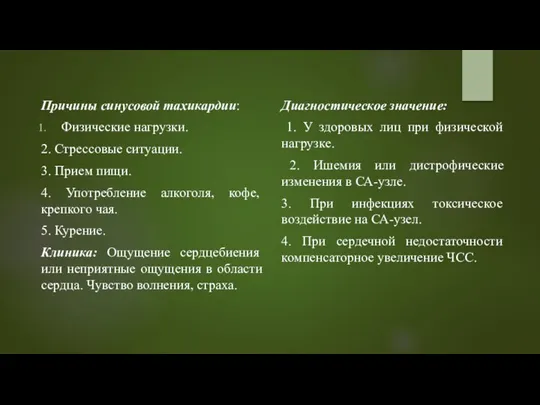 Причины синусовой тахикардии:

1. Физические нагрузки.

2. Стрессовые ситуации.

3. Прием пищи.

4. Употребление алкоголя, кофе, крепкого чая.

5. Курение.

Клиника: Ощущение сердцебиения или неприятные ощущения в области сердца. Чувство волнения, страха.

Диагностическое значение:

1. У здоровых лиц при физической нагрузке.

2. Ишемия или дистрофические изменения в СА-узле.

3. При инфекциях токсическое воздействие на СА-узел.

4. При сердечной недостаточности компенсаторное увеличение ЧСС.